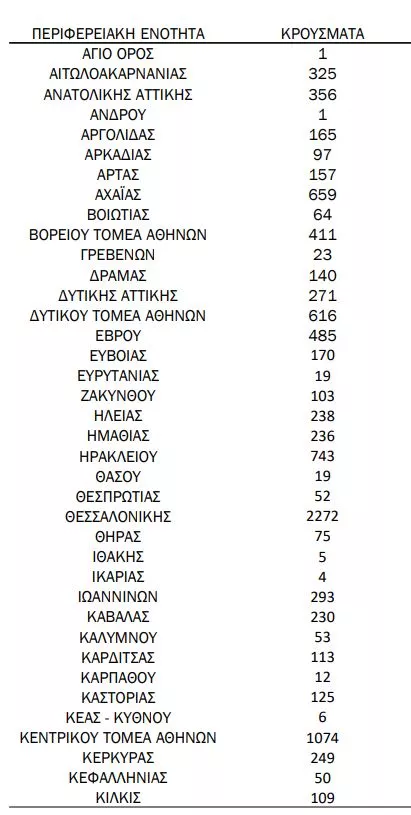 | ΠΕΡΙΦΕΡΕΙΑΚΗ ΕΝΟΤΗΤΑ | ΚΡΟΥΣΜΑΤΑ |
|---|---|
| ΑΓΙΟ ΟΡΟΣ | 1 |
| ΑΙΤΩΛΟΑΚΑΡΝΑΝΙΑΣ | 325 |
| ΑΝΑΤΟΛΙΚΗΣ ΑΤΤΙΚΗΣ | 356 |
| ΑΝΔΡΟΥ | 1 |
| ΑΡΓΟΛΙΔΑΣ | 165 |
| ΑΡΚΑΔΙΑΣ | 97 |
| ΑΡΤΑΣ | 157 |
| ΑΧΑΪΑΣ | 659 |
| ΒΟΙΩΤΙΑΣ | 64 |
| ΒΟΡΕΙΟΥ ΤΟΜΕΑ ΑΘΗΝΩΝ | 411 |
| ΓΡΕΒΕΝΩΝ | 23 |
| ΔΡΑΜΑΣ | 140 |
| ΔΥΤΙΚΗΣ ΑΤΤΙΚΗΣ | 271 |
| ΔΥΤΙΚΟΥ ΤΟΜΕΑ ΑΘΗΝΩΝ | 616 |
| ΕΒΡΟΥ | 485 |
| ΕΥΒΟΙΑΣ | 170 |
| ΕΥΡΥΤΑΝΙΑΣ | 19 |
| ΖΑΚΥΝΘΟΥ | 103 |
| ΗΛΕΙΑΣ | 238 |
| ΗΜΑΘΙΑΣ | 236 |
| ΗΡΑΚΛΕΙΟΥ | 743 |
| ΘΑΣΟΥ | 19 |
| ΘΕΣΠΡΩΤΙΑΣ | 52 |
| ΘΕΣΣΑΛΟΝΙΚΗΣ | 2272 |
| ΘΗΡΑΣ | 75 |
| ΙΘΑΚΗΣ | 5 |
| ΙΚΑΡΙΑΣ | 4 |
| ΙΩΑΝΝΙΝΩΝ | 293 |
| ΚΑΒΑΛΑΣ | 230 |
| ΚΑΛΥΜΝΟΥ | 53 |
| ΚΑΡΔΙΤΣΑΣ | 113 |
| ΚΑΡΠΑΘΟΥ | 12 |
| ΚΑΣΤΟΡΙΑΣ | 125 |
| ΚΕΑΣ - ΚΥΘΝΟΥ | 6 |
| ΚΕΝΤΡΙΚΟΥ ΤΟΜΕΑ ΑΘΗΝΩΝ | 1074 |
| ΚΕΡΚΥΡΑΣ | 249 |
| ΚΕΦΑΛΛΗΝΙΑΣ | 50 |
| ΚΙΛΚΙΣ | 109 |